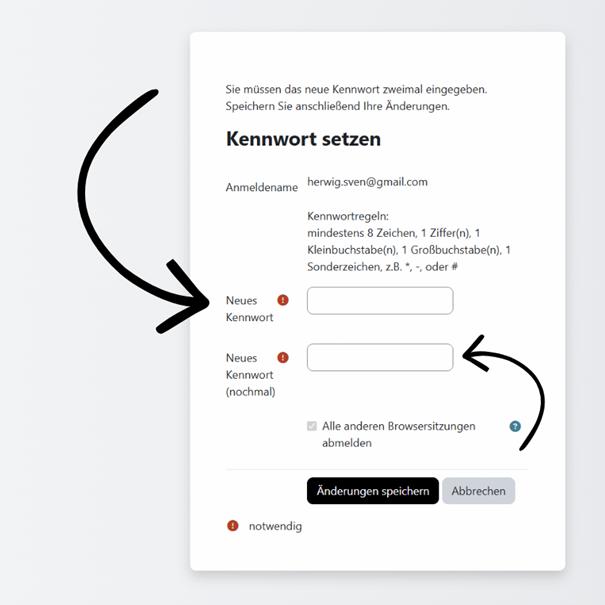 Sie müssen das neue Kennwort zweimal eingegeben. Speichern Sie anschließend Ihre Änderungen.

Kennwort setzen

Anmeldename herwig.sven@gmail.com

Kennwortregeln: mindestens 8 Zeichen, 1 Ziffer(n), 1 Kleinbuchstabe(n), 1 Großbuchstabe(n), 1 Sonderzeichen, z.B. *, -, oder #

Neues Kennwort

Neues Kennwort (nochmal)

Alle anderen Browsersitzungen abmelden

Änderungen speichern Abbrechen

notwendig